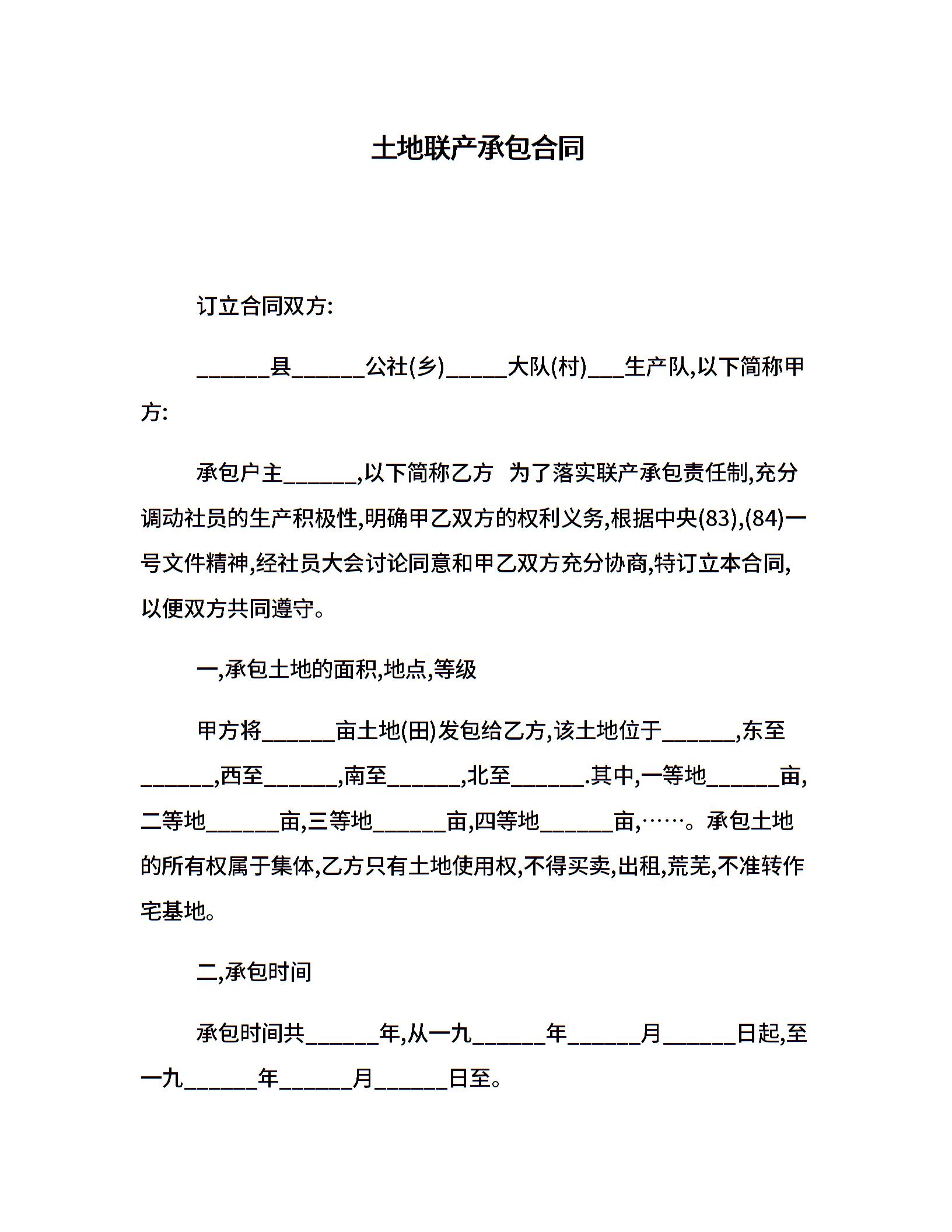 土地联产承包合同

订立合同双方:

______县______公社(乡)_____大队(村)___生产队,以下简称甲方:

承包户主______,以下简称乙方 为了落实联产承包责任制,充分调动社员的生产积极性,明确甲乙双方的权利义务,根据中央(83),(84)一号文件精神,经社员大会讨论同意和甲乙双方充分协商,特订立本合同,以便双方共同遵守。

一,承包土地的面积,地点,等级

甲方将______亩土地(田)发包给乙方,该土地位于______,东至______,西至______,南至______,北至______.其中,一等地______亩,二等地______亩,三等地______亩,四等地______亩,……。承包土地的所有权属于集体,乙方只有土地使用权,不得买卖,出租,荒芜,不准转作宅基地。

二,承包时间

承包时间共______年,从一九______年______月______日起,至一九______年______月______日至。